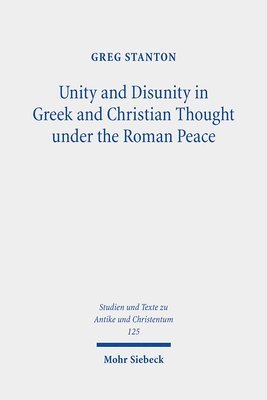 GREG STANTON

Unity and Disunity in Greek and Christian Thought under the Roman Peace

Studien und Texte zu Antike und Christentum 125

Mohr Siebeck